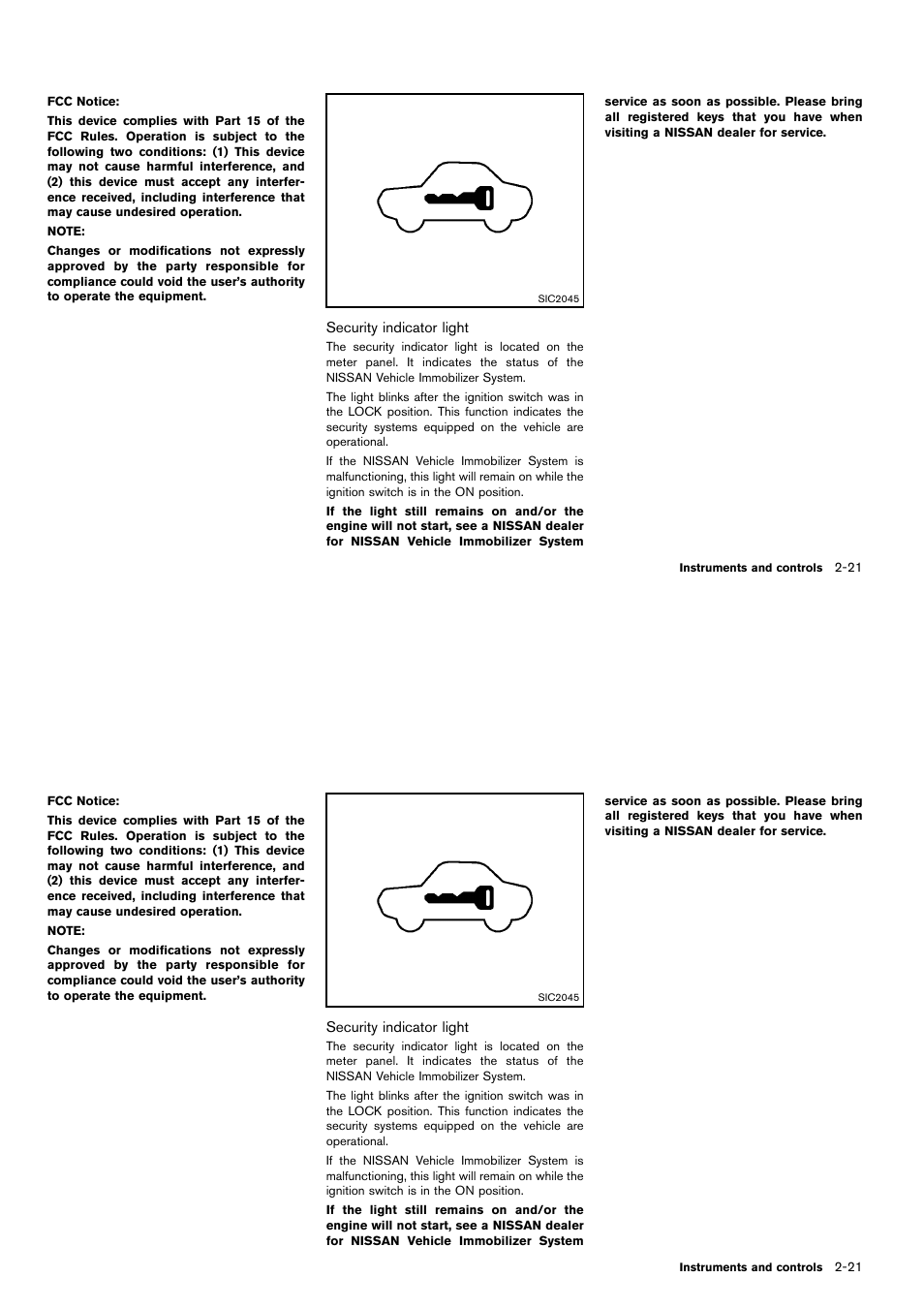 FCC Notice:

This device complies with Part 15 of the FCC Rules. Operation is subject to the following two conditions: (1) This device may not cause harmful interference, and (2) this device must accept any interference received, including interference that may cause undesired operation.

NOTE:

Changes or modifications not expressly approved by the party responsible for compliance could void the user's authority to operate the equipment.

SIC2045

Security indicator light

The security indicator light is located on the meter panel. It indicates the status of the NISSAN Vehicle Immobilizer System.

The light blinks after the ignition switch was in the LOCK position. This function indicates the security systems equipped on the vehicle are operational.

If the NISSAN Vehicle Immobilizer System is malfunctioning, this light will remain on while the ignition switch is in the ON position.

If the light still remains on and/or the engine will not start, see a NISSAN dealer for NISSAN Vehicle Immobilizer System service as soon as possible. Please bring all registered keys that you have when visiting a NISSAN dealer for service.

Instruments and controls 2-21

FCC Notice:

This device complies with Part 15 of the FCC Rules. Operation is subject to the following two conditions: (1) This device may not cause harmful interference, and (2) this device must accept any interference received, including interference that may cause undesired operation.

NOTE:

Changes or modifications not expressly approved by the party responsible for compliance could void the user's authority to operate the equipment.

SIC2045

Security indicator light

The security indicator light is located on the meter panel. It indicates the status of the NISSAN Vehicle Immobilizer System.

The light blinks after the ignition switch was in the LOCK position. This function indicates the security systems equipped on the vehicle are operational.

If the NISSAN Vehicle Immobilizer System is malfunctioning, this light will remain on while the ignition switch is in the ON position.

If the light still remains on and/or the engine will not start, see a NISSAN dealer for NISSAN Vehicle Immobilizer System service as soon as possible. Please bring all registered keys that you have when visiting a NISSAN dealer for service.

Instruments and controls 2-21